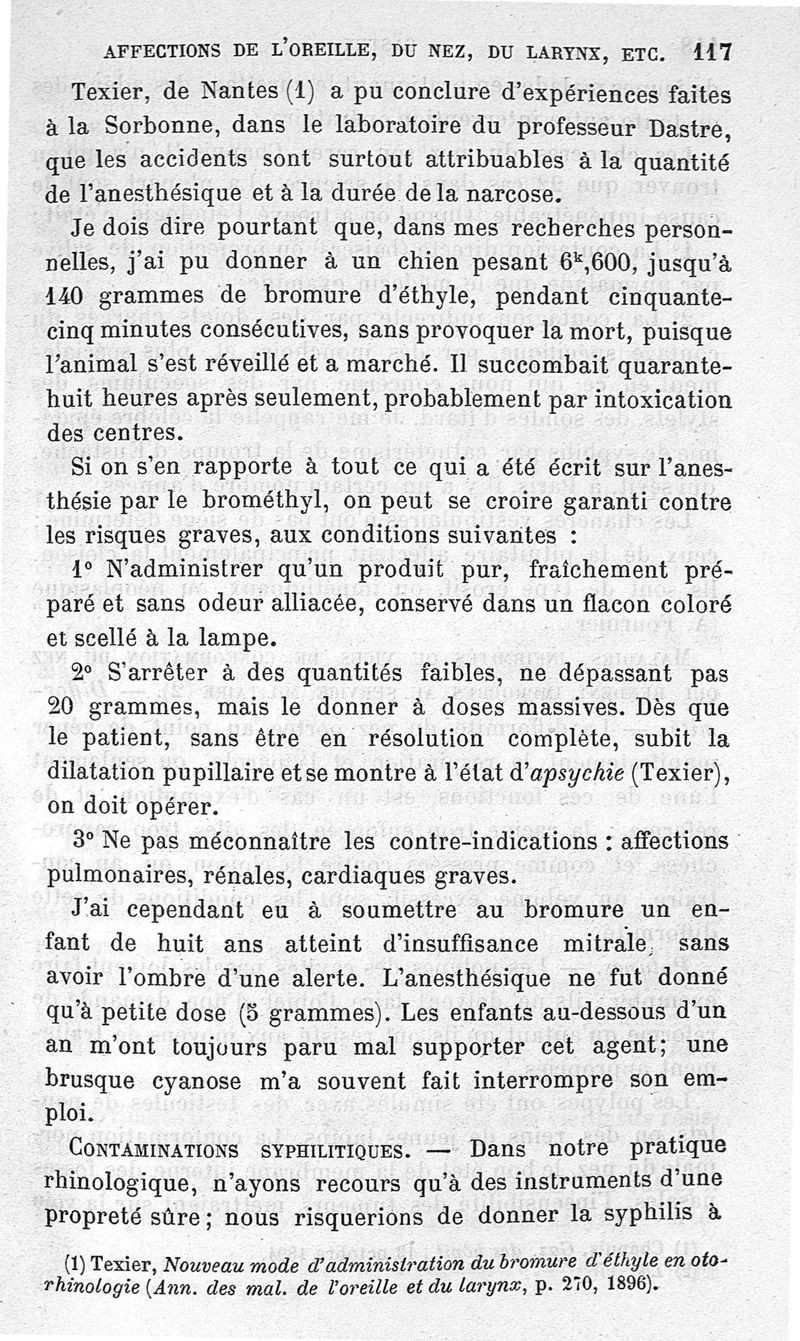 AFFECTIONS DE L'OREILLE, DU NEZ, DU LARYNX, ETC. 117

Texier, de Nantes (1) a pu conclure d'expériences faites à la Sorbonne, dans le laboratoire du professeur Dastre, que les accidents sont surtout attribuables à la quantité de l'anesthésique et à la durée de la narcose.

Je dois dire pourtant que, dans mes recherches personnelles, j'ai pu donner à un chien pesant $6^k,600$, jusqu'à 140 grammes de bromure d'éthyle, pendant cinquante-cinq minutes consécutives, sans provoquer la mort, puisque l'animal s'est réveillé et a marché. Il succombait quarante-huit heures après seulement, probablement par intoxication des centres.

Si on s'en rapporte à tout ce qui a été écrit sur l'anesthésie par le brométhyl, on peut se croire garanti contre les risques graves, aux conditions suivantes :

1° N'administrer qu'un produit pur, fraîchement préparé et sans odeur alliacée, conservé dans un flacon coloré et scellé à la lampe.

2° S'arrêter à des quantités faibles, ne dépassant pas 20 grammes, mais le donner à doses massives. Dès que le patient, sans être en résolution complète, subit la dilatation pupillaire et se montre à l'état d'apsychie (Texier), on doit opérer.

3° Ne pas méconnaître les contre-indications : affections pulmonaires, rénales, cardiaques graves.

J'ai cependant eu à soumettre au bromure un enfant de huit ans atteint d'insuffisance mitrale, sans avoir l'ombre d'une alerte. L'anesthésique ne fut donné qu'à petite dose (5 grammes). Les enfants au-dessous d'un an m'ont toujours paru mal supporter cet agent; une brusque cyanose m'a souvent fait interrompre son emploi.

CONTAMINATIONS SYPHILITIQUES. — Dans notre pratique rhinologique, n'ayons recours qu'à des instruments d'une propreté sûre; nous risquerions de donner la syphilis à

(1) Texier, Nouveau mode d'administration du bromure d'éthyle en oto-rhinologie (Ann. des mal. de l'oreille et du larynx, p. 270, 1896).